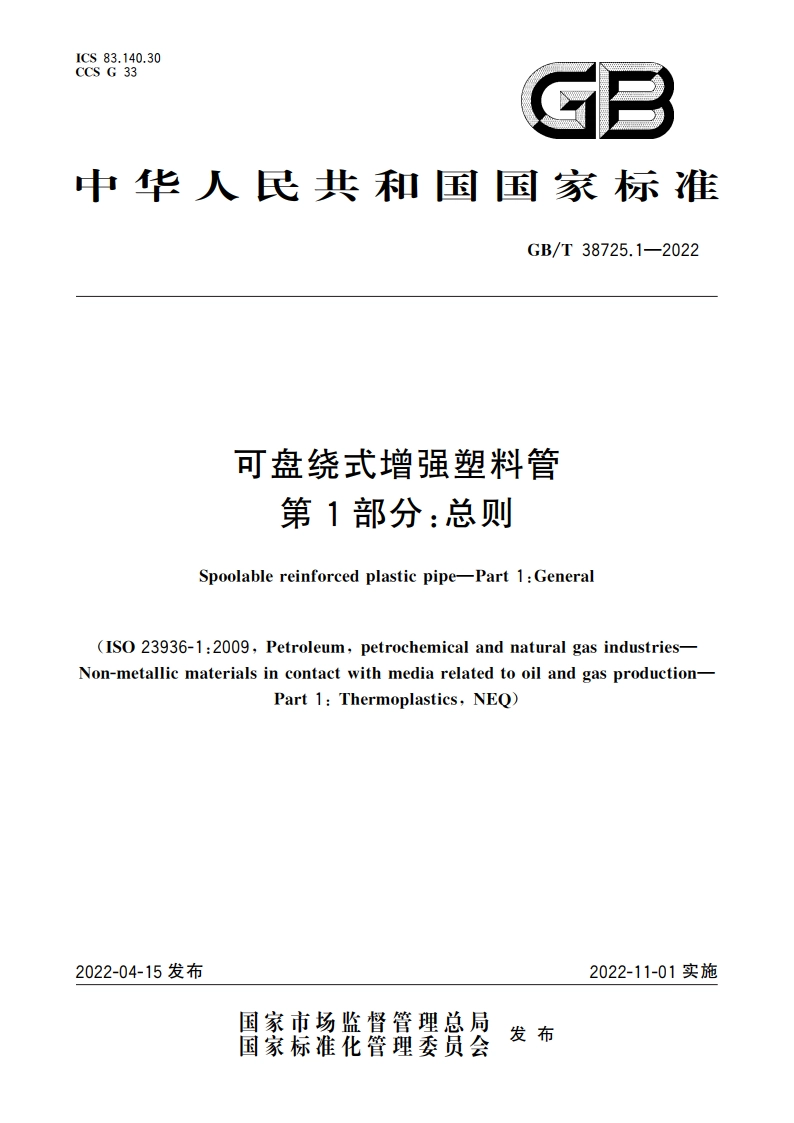 ICS 83.140.30
CCS G 33

GB

中华人民共和国国家标准

GB/T 38725.1—2022

可盘绕式增强塑料管
第1部分:总则

Spoolable reinforced plastic pipe—Part 1:General

(ISO 23936-1:2009, Petroleum, petrochemical and natural gas industries—Non-metallic materials in contact with media related to oil and gas production—Part 1: Thermoplastics, NEQ)

2022-04-15 发布

2022-11-01 实施

国家市场监督管理总局
国家标准化管理委员会
发布